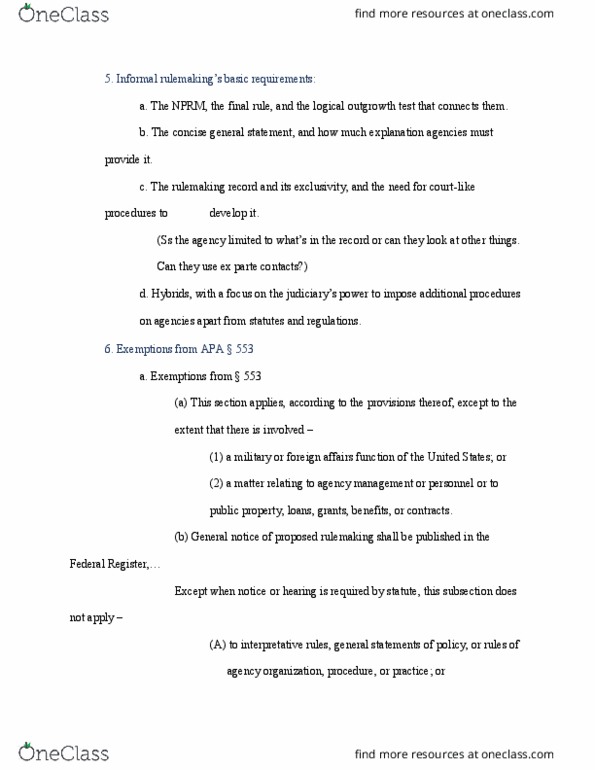 OneClass

find more resources at oneclass.com

5. Informal rulemaking's basic requirements:

a. The NPRM, the final rule, and the logical outgrowth test that connects them.

b. The concise general statement, and how much explanation agencies must provide it.

c. The rulemaking record and its exclusivity, and the need for court-like procedures to develop it.

(Ss the agency limited to what's in the record or can they look at other things. Can they use ex parte contacts?)

d. Hybrids, with a focus on the judiciary's power to impose additional procedures on agencies apart from statutes and regulations.

6. Exemptions from APA § 553

a. Exemptions from § 553

(a) This section applies, according to the provisions thereof, except to the extent that there is involved –

(1) a military or foreign affairs function of the United States; or

(2) a matter relating to agency management or personnel or to public property, loans, grants, benefits, or contracts.

(b) General notice of proposed rulemaking shall be published in the Federal Register,…

Except when notice or hearing is required by statute, this subsection does not apply –

(A) to interpretative rules, general statements of policy, or rules of agency organization, procedure, or practice; or

OneClass

find more resources at oneclass.com